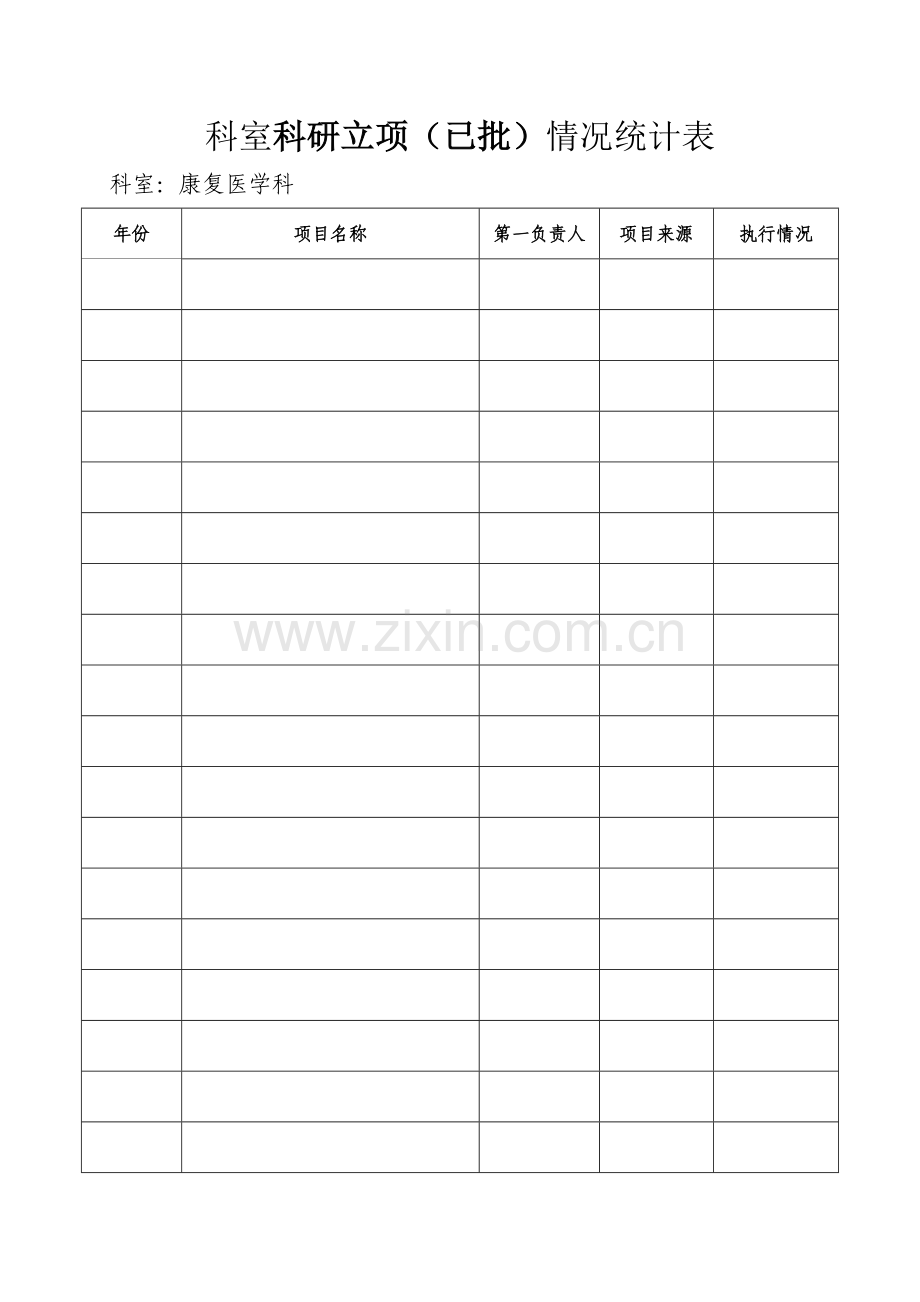 科室科研立项（已批）情况统计表

科室：康复医学科

| 年份 | 项目名称 | 第一负责人 | 项目来源 | 执行情况 |
|---|---|---|---|---|
| | | | | |
| | | | | |
| | | | | |
| | | | | |
| | | | | |
| | | | | |
| | | | | |
| | | | | |
| | | | | |
| | | | | |
| | | | | |
| | | | | |
| | | | | |
| | | | | |
| | | | | |
| | | | | |
| | | | | |
| | | | | |

www.zixin.com.cn